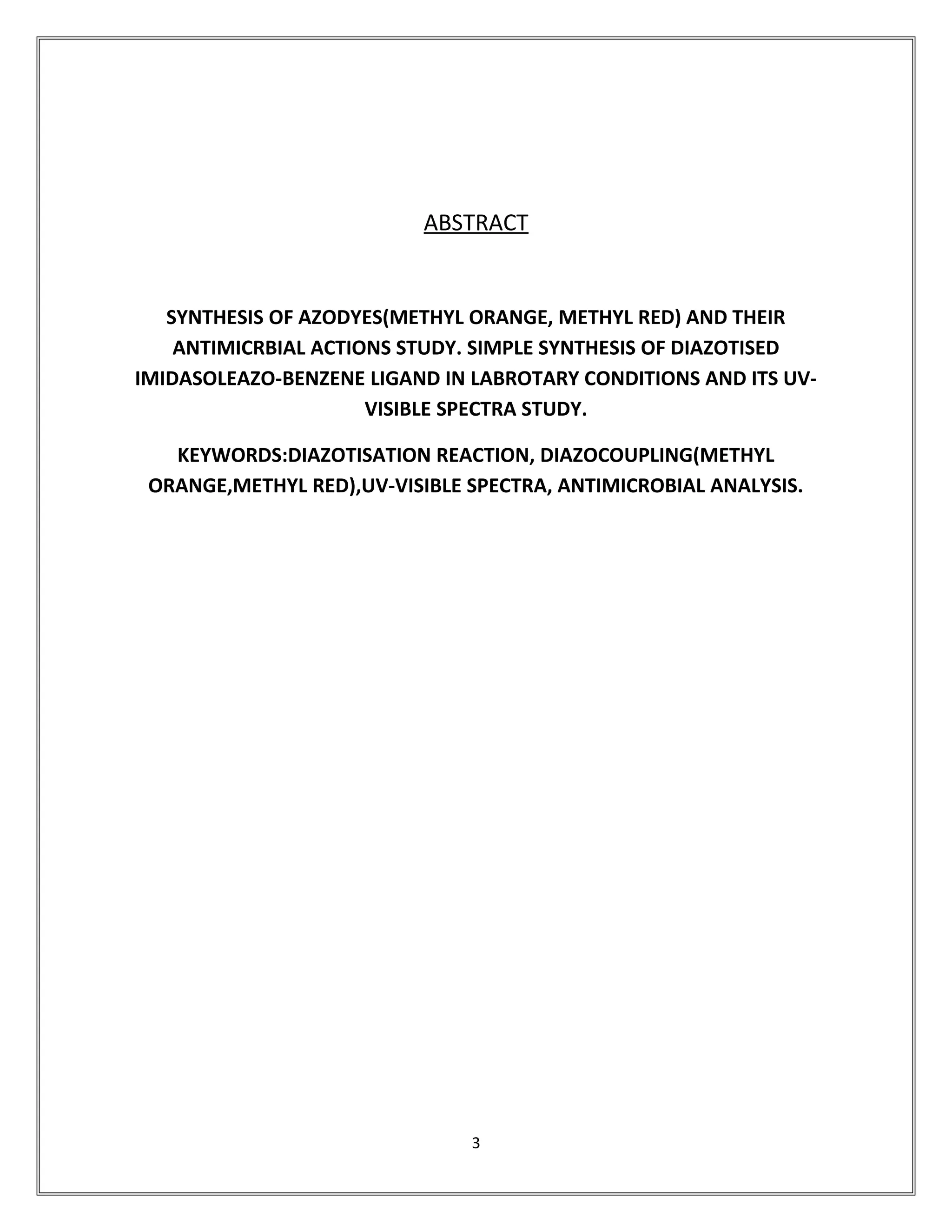 ABSTRACT

SYNTHESIS OF AZODYES(METHYL ORANGE, METHYL RED) AND THEIR ANTIMICRBIAL ACTIONS STUDY. SIMPLE SYNTHESIS OF DIAZOTISED IMIDASOLEAZO-BENZENE LIGAND IN LABROTARY CONDITIONS AND ITS UV-VISIBLE SPECTRA STUDY.

KEYWORDS:DIAZOTISATION REACTION, DIAZOCOUPLING(METHYL ORANGE,METHYL RED),UV-VISIBLE SPECTRA, ANTIMICROBIAL ANALYSIS.

3